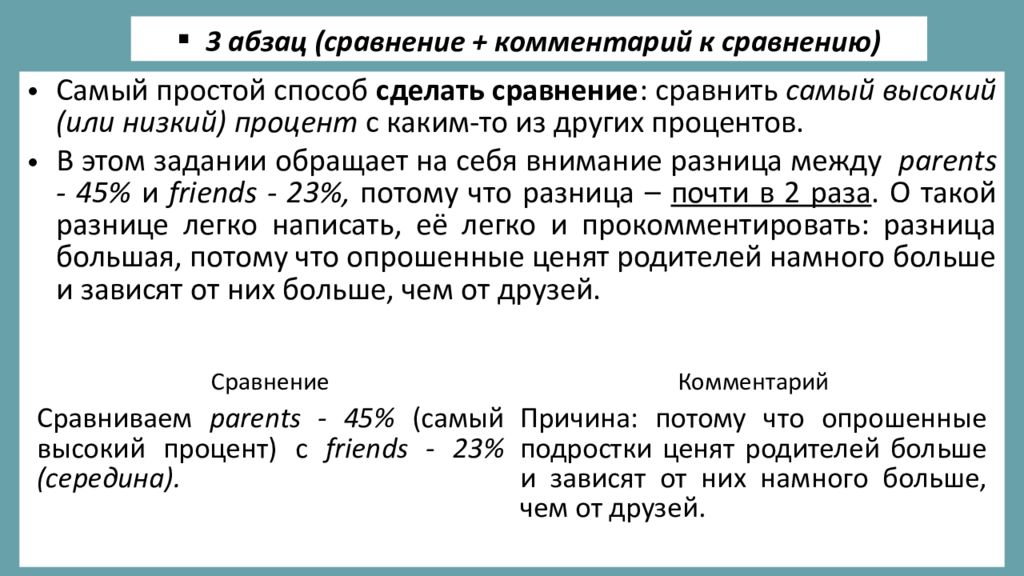 ▪ 3 абзац (сравнение + комментарий к сравнению)

• Самый простой способ сделать сравнение: сравнить самый высокий (или низкий) процент с каким-то из других процентов.

• В этом задании обращает на себя внимание разница между parents - 45% и friends - 23%, потому что разница – почти в 2 раза. О такой разнице легко написать, её легко и прокомментировать: разница большая, потому что опрошенные ценят родителей намного больше и зависят от них больше, чем от друзей.

Сравнение

Сравниваем parents - 45% (самый высокий процент) с friends - 23% (середина).

Комментарий

Причина: потому что опрошенные подростки ценят родителей больше и зависят от них намного больше, чем от друзей.